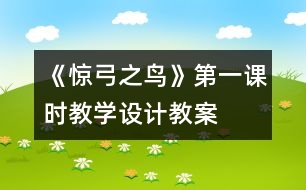 《惊弓之鸟》第一课时教学设计教案